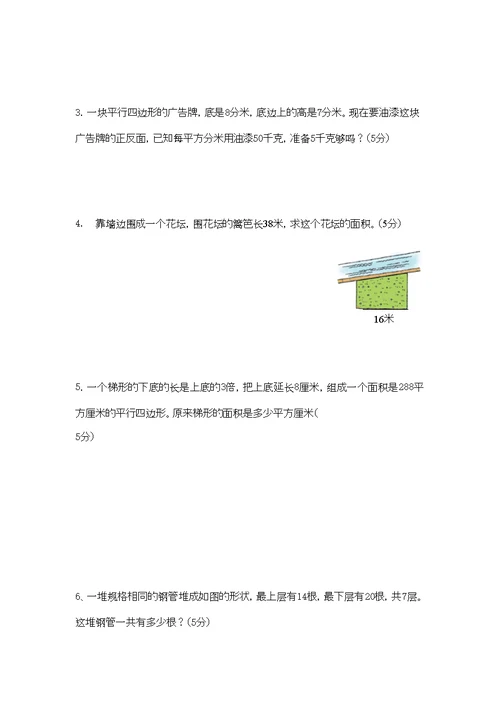 3. 一块平行四边形的广告牌，底是8分米，底边上的高是7分米。现在要油漆这块广告牌的正反面，已知每平方分米用油漆50千克，准备5千克够吗？(5分)

4. 靠墙边围成一个花坛，围花坛的篱笆长38米，求这个花坛的面积。(5分)

16米

5. 一个梯形的下底的长是上底的3倍，把上底延长8厘米，组成一个面积是288平方厘米的平行四边形。原来梯形的面积是多少平方厘米(
5分)

6、一堆规格相同的钢管堆成如图的形状，最上层有14根，最下层有20根，共7层。这堆钢管一共有多少根？(5分)